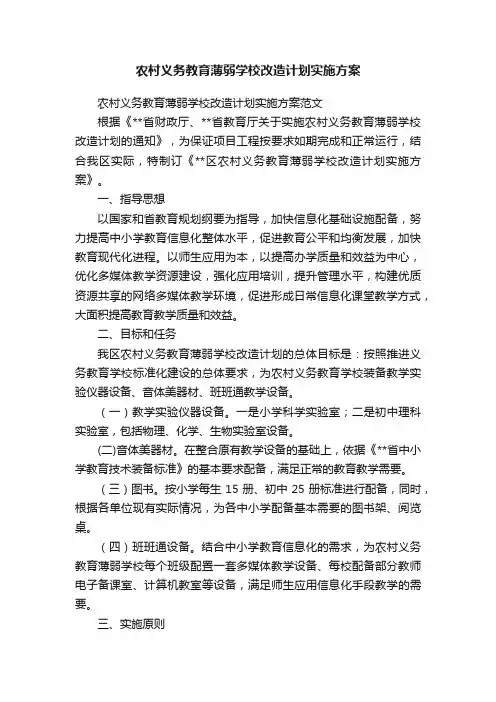 农村义务教育薄弱学校改造计划实施方案

农村义务教育薄弱学校改造计划实施方案范文

根据《**省财政厅、**省教育厅关于实施农村义务教育薄弱学校改造计划的通知》，为保证项目工程按要求如期完成和正常运行，结合我区实际，特制订《**区农村义务教育薄弱学校改造计划实施方案》。

一、指导思想

以国家和省教育规划纲要为指导，加快信息化基础设施配备，努力提高中小学教育信息化整体水平，促进教育公平和均衡发展，加快教育现代化进程。以师生应用为本，以提高办学质量和效益为中心，优化多媒体教学资源建设，强化应用培训，提升管理水平，构建优质资源共享的网络多媒体教学环境，促进形成日常信息化课堂教学方式，大面积提高教育教学质量和效益。

二、目标和任务

我区农村义务教育薄弱学校改造计划的总体目标是：按照推进义务教育学校标准化建设的总体要求，为农村义务教育学校装备教学实验仪器设备、音体美器材、班班通教学设备。

（一）教学实验仪器设备。一是小学科学实验室；二是初中理科实验室，包括物理、化学、生物实验室设备。

(二)音体美器材。在整合原有教学设备的基础上，依据《**省中小学教育技术装备标准》的基本要求配备，满足正常的教育教学需要。

（三）图书。按小学每生 15 册、初中 25 册标准进行配备，同时，根据各单位现有实际情况，为各中小学配备基本需要的图书架、阅览桌。

（四）班班通设备。结合中小学教育信息化的需求，为农村义务教育薄弱学校每个班级配置一套多媒体教学设备、每校配备部分教师电子备课室、计算机教室等设备，满足师生应用信息化手段教学的需要。

三、实施原则